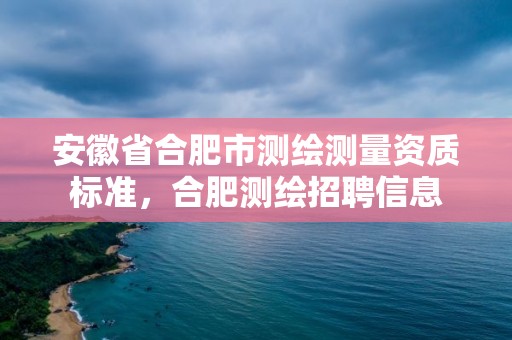 安徽省合肥市测绘测量资质标准，合肥测绘招聘信息